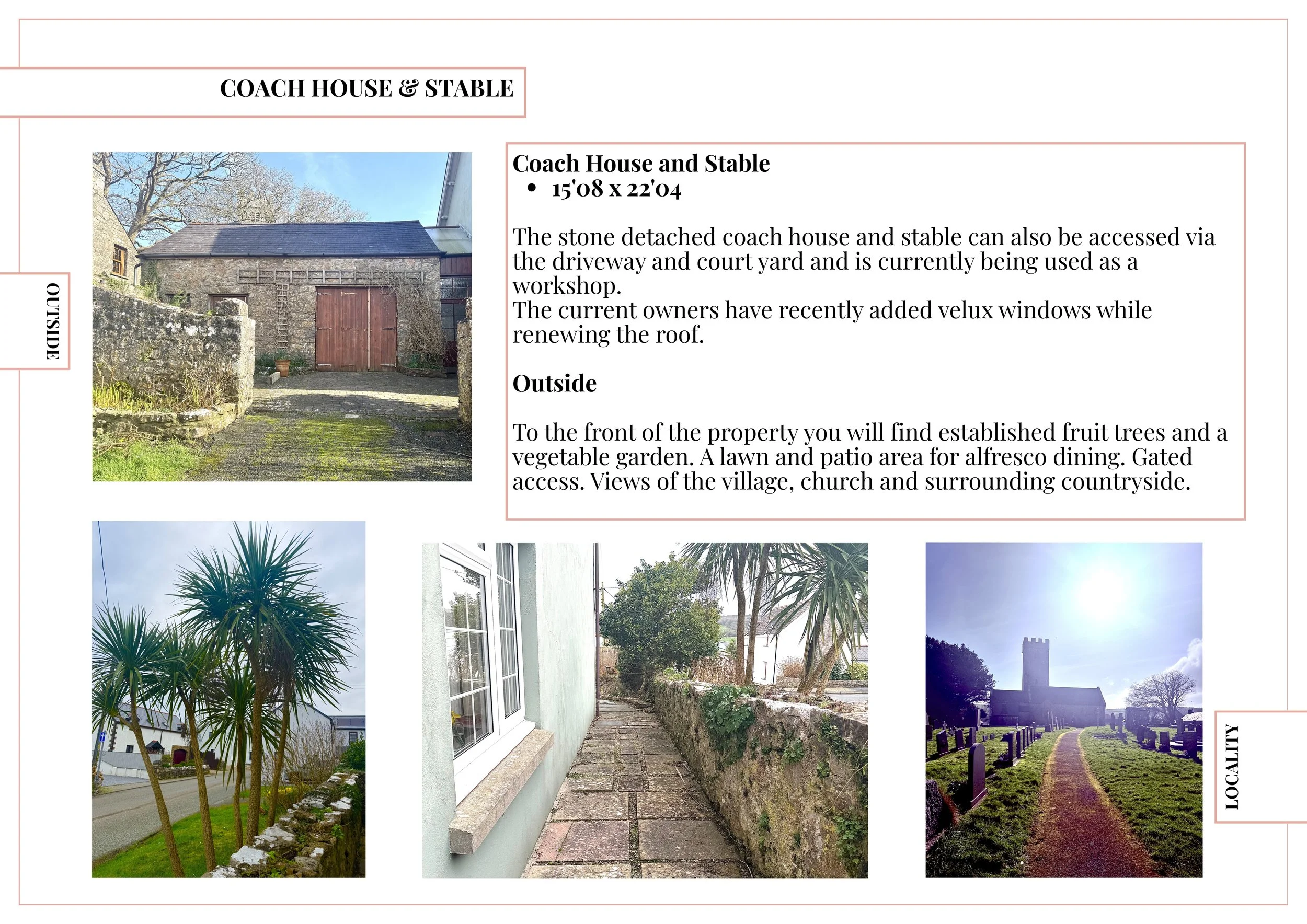 COACH HOUSE & STABLE

OUTSIDE

Coach House and Stable
• 15'08 x 22'04

The stone detached coach house and stable can also be accessed via the driveway and court yard and is currently being used as a workshop.
The current owners have recently added velux windows while renewing the roof.

Outside

To the front of the property you will find established fruit trees and a vegetable garden. A lawn and patio area for alfresco dining. Gated access. Views of the village, church and surrounding countryside.

LOCALITY